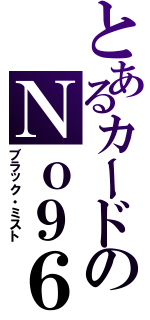 とあるカードの
Ｎｏ９６
ブラック・ミスト